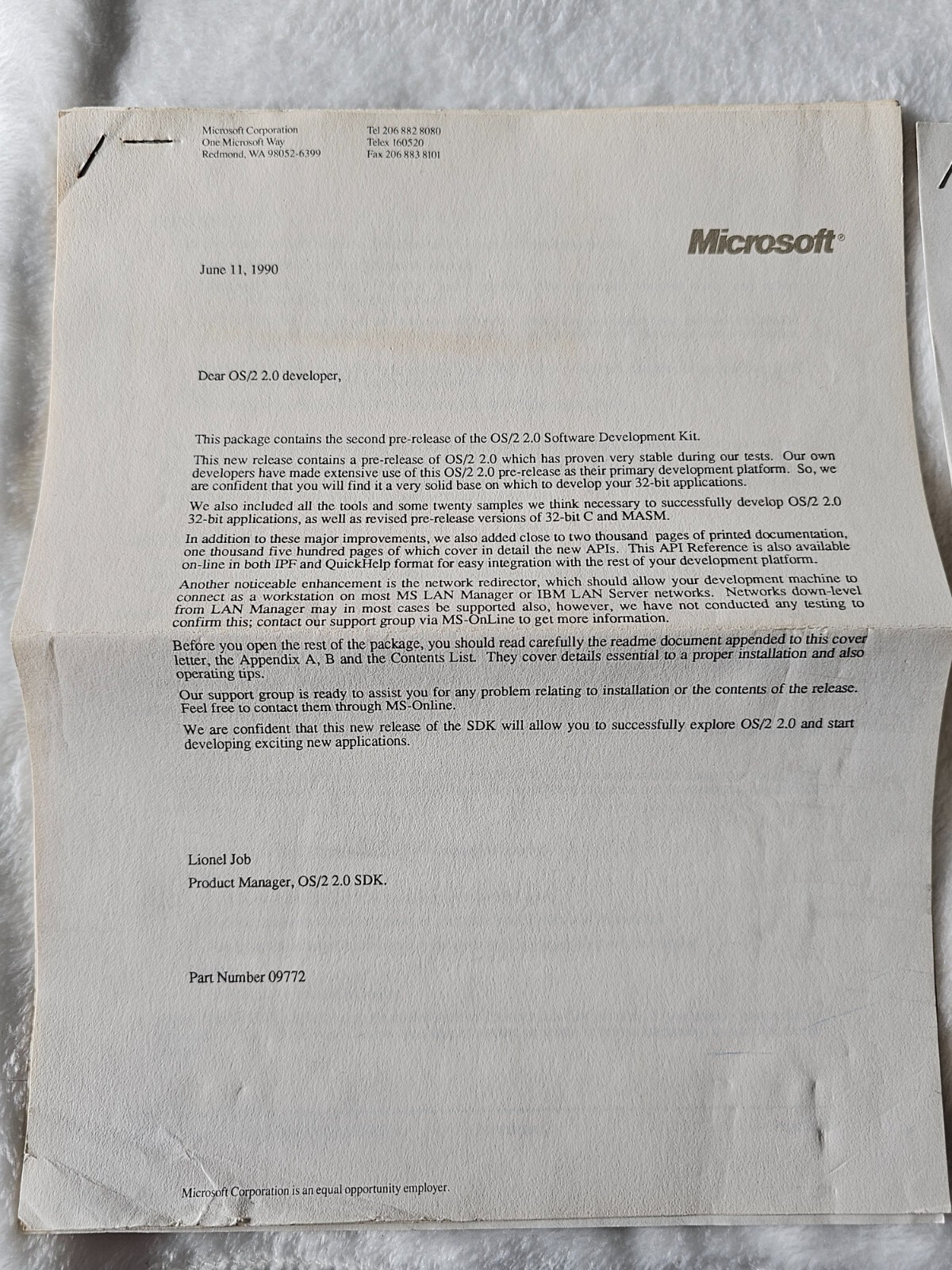 Microsoft Corporation
One Microsoft Way
Redmond, WA 98052-6399

Tel 206 882 8080
Telex 160520
Fax 206 883 8101

Microsoft®

June 11, 1990

Dear OS/2 2.0 developer,

This package contains the second pre-release of the OS/2 2.0 Software Development Kit.

This new release contains a pre-release of OS/2 2.0 which has proven very stable during our tests. Our own developers have made extensive use of this OS/2 2.0 pre-release as their primary development platform. So, we are confident that you will find it a very solid base on which to develop your 32-bit applications.

We also included all the tools and some twenty samples we think necessary to successfully develop OS/2 2.0 32-bit applications, as well as revised pre-release versions of 32-bit C and MASM.

In addition to these major improvements, we also added close to two thousand pages of printed documentation, one thousand five hundred pages of which cover in detail the new APIs. This API Reference is also available on-line in both IPF and QuickHelp format for easy integration with the rest of your development platform.

Another noticeable enhancement is the network redirector, which should allow your development machine to connect as a workstation on most MS LAN Manager or IBM LAN Server networks. Networks down-level from LAN Manager may in most cases be supported also, however, we have not conducted any testing to confirm this; contact our support group via MS-OnLine to get more information.

Before you open the rest of the package, you should read carefully the readme document appended to this cover letter, the Appendix A, B and the Contents List. They cover details essential to a proper installation and also operating tips.

Our support group is ready to assist you for any problem relating to installation or the contents of the release. Feel free to contact them through MS-Online.

We are confident that this new release of the SDK will allow you to successfully explore OS/2 2.0 and start developing exciting new applications.

Lionel Job
Product Manager, OS/2 2.0 SDK.

Part Number 09772

Microsoft Corporation is an equal opportunity employer.